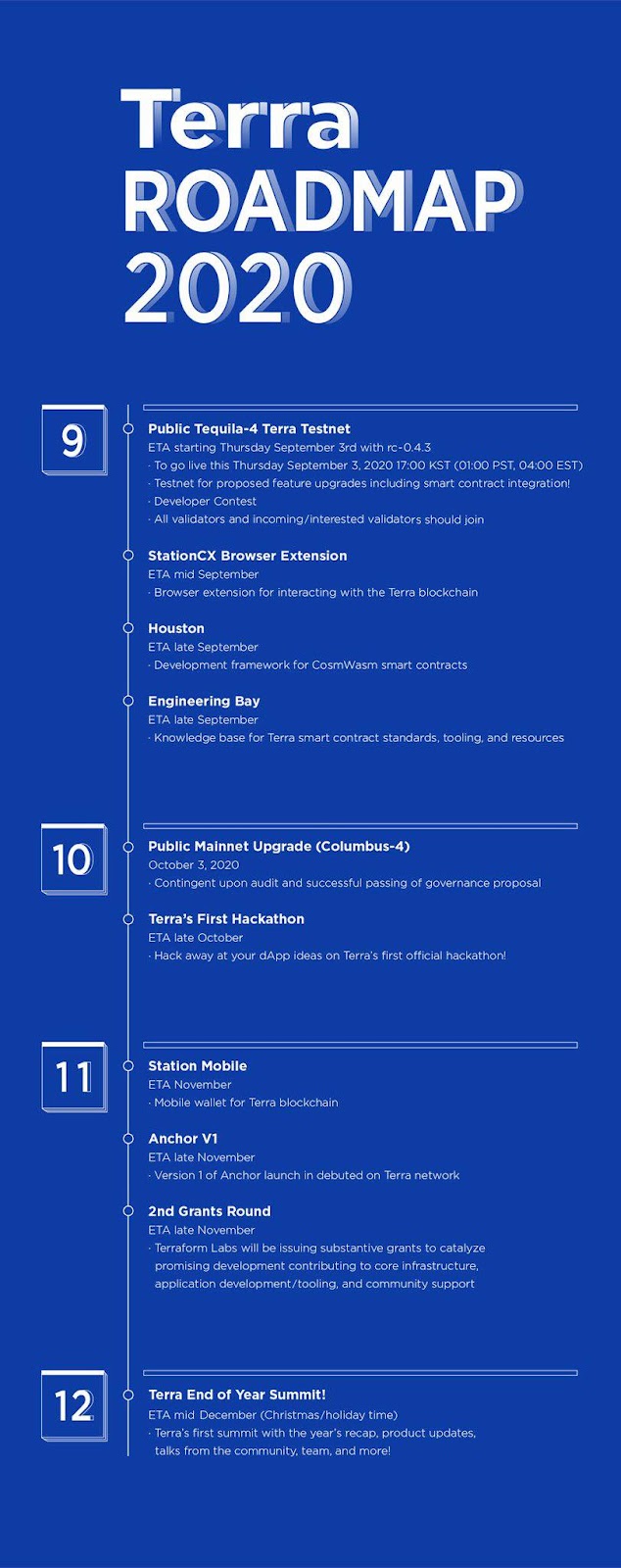 Terra
ROADMAP
2020

9

Public Tequila-4 Terra Testnet
ETA starting Thursday September 3rd with rc-0.4.3
· To go live this Thursday September 3, 2020 17:00 KST (01:00 PST, 04:00 EST)
· Testnet for proposed feature upgrades including smart contract integration!
· Developer Contest
· All validators and incoming/interested validators should join

StationCX Browser Extension
ETA mid September
· Browser extension for interacting with the Terra blockchain

Houston
ETA late September
· Development framework for CosmWasm smart contracts

Engineering Bay
ETA late September
· Knowledge base for Terra smart contract standards, tooling, and resources

10

Public Mainnet Upgrade (Columbus-4)
October 3, 2020
· Contingent upon audit and successful passing of governance proposal

Terra's First Hackathon
ETA late October
· Hack away at your dApp ideas on Terra's first official hackathon!

11

Station Mobile
ETA November
· Mobile wallet for Terra blockchain

Anchor V1
ETA late November
· Version 1 of Anchor launch in debuted on Terra network

2nd Grants Round
ETA late November
· Terraform Labs will be issuing substantive grants to catalyze promising development contributing to core infrastructure, application development/tooling, and community support

12

Terra End of Year Summit!
ETA mid December (Christmas/holiday time)
· Terra's first summit with the year's recap, product updates, talks from the community, team, and more!